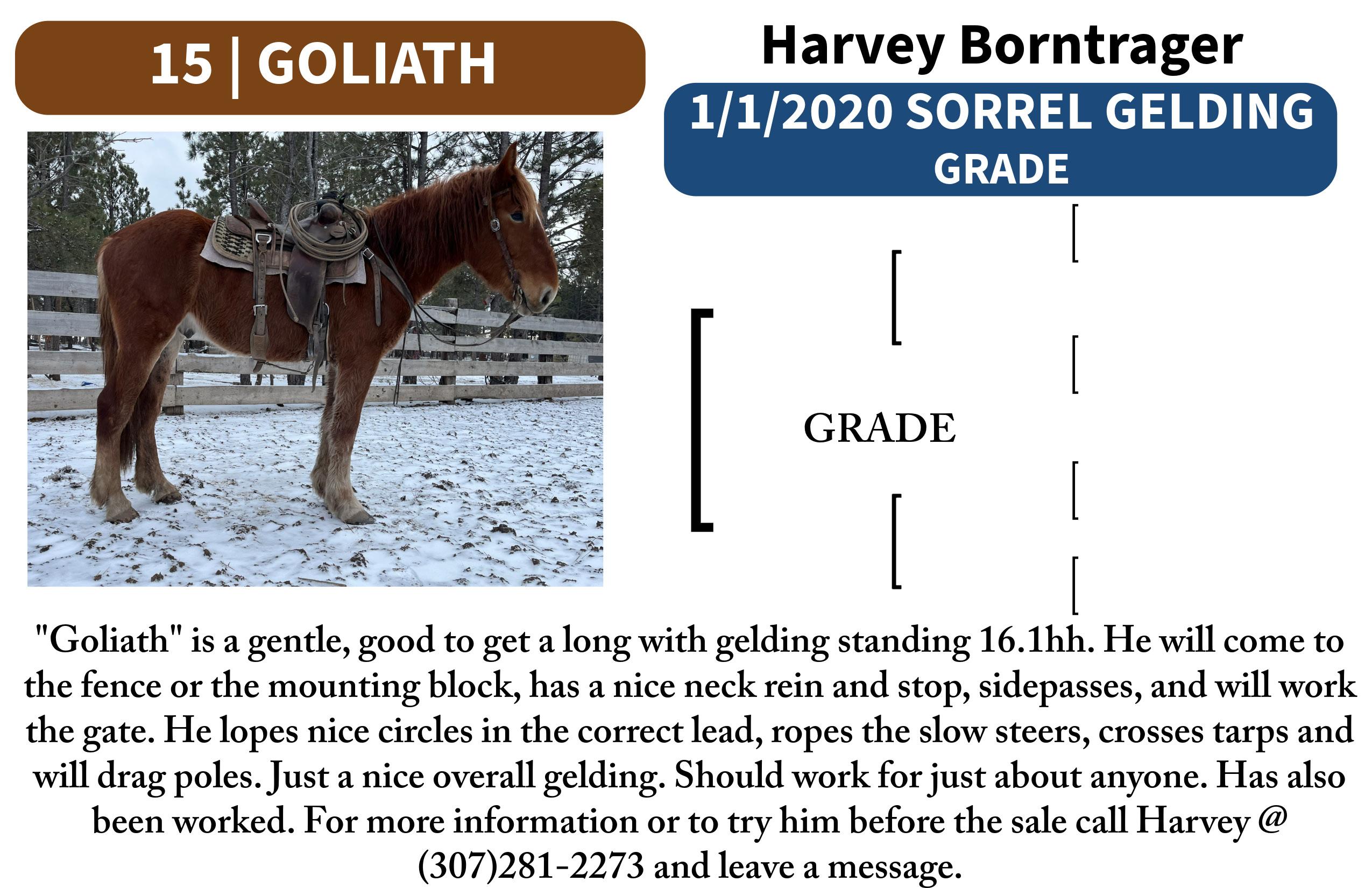 15 | GOLIATH

Harvey Borntrager

1/1/2020 SORREL GELDING
GRADE

GRADE

"Goliath" is a gentle, good to get a long with gelding standing 16.1hh. He will come to the fence or the mounting block, has a nice neck rein and stop, sidepasses, and will work the gate. He lopes nice circles in the correct lead, ropes the slow steers, crosses tarps and will drag poles. Just a nice overall gelding. Should work for just about anyone. Has also been worked. For more information or to try him before the sale call Harvey @ (307)281-2273 and leave a message.